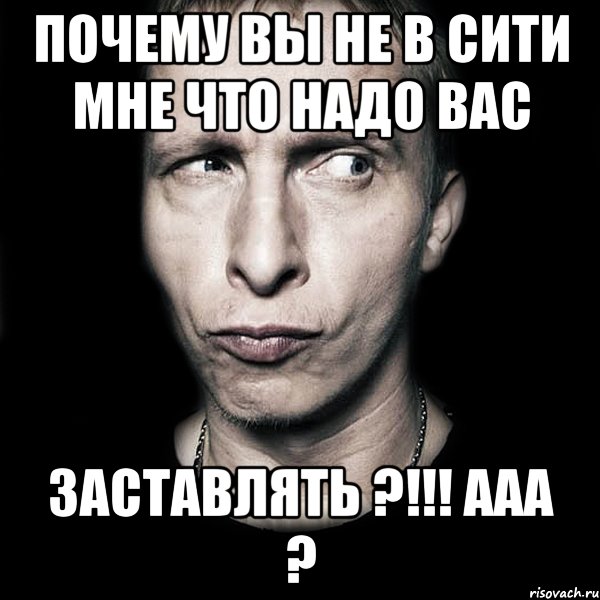 ПОЧЕМУ ВЫ НЕ В СИТИ МНЕ ЧТО НАДО ВАС

ЗАСТАВЛЯТЬ ?!!! ААА ?

risovach.ru